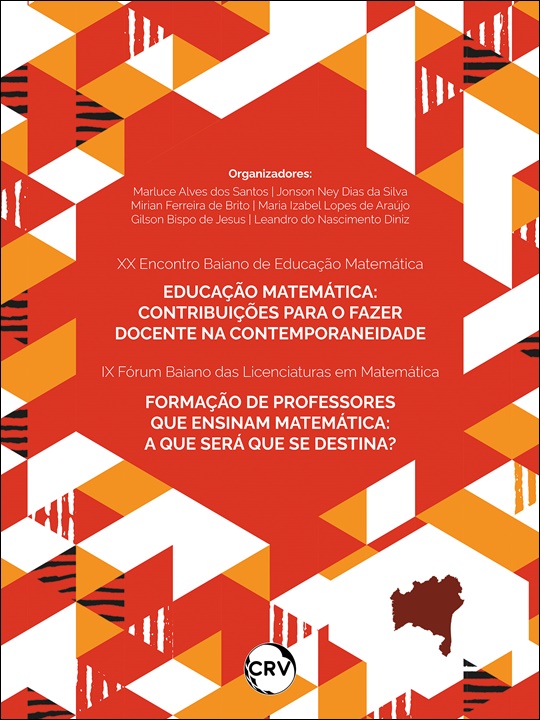 Organizadores:
Marluce Alves dos Santos | Jonson Ney Dias da Silva
Mirian Ferreira de Brito | Maria Izabel Lopes de Araújo
Gilson Bispo de Jesus | Leandro do Nascimento Diniz

XX Encontro Baiano de Educação Matemática

EDUCAÇÃO MATEMÁTICA: CONTRIBUIÇÕES PARA O FAZER DOCENTE NA CONTEMPORANEIDADE

IX Fórum Baiano das Licenciaturas em Matemática

FORMAÇÃO DE PROFESSORES QUE ENSINAM MATEMÁTICA: A QUE SERÁ QUE SE DESTINA?

CRV